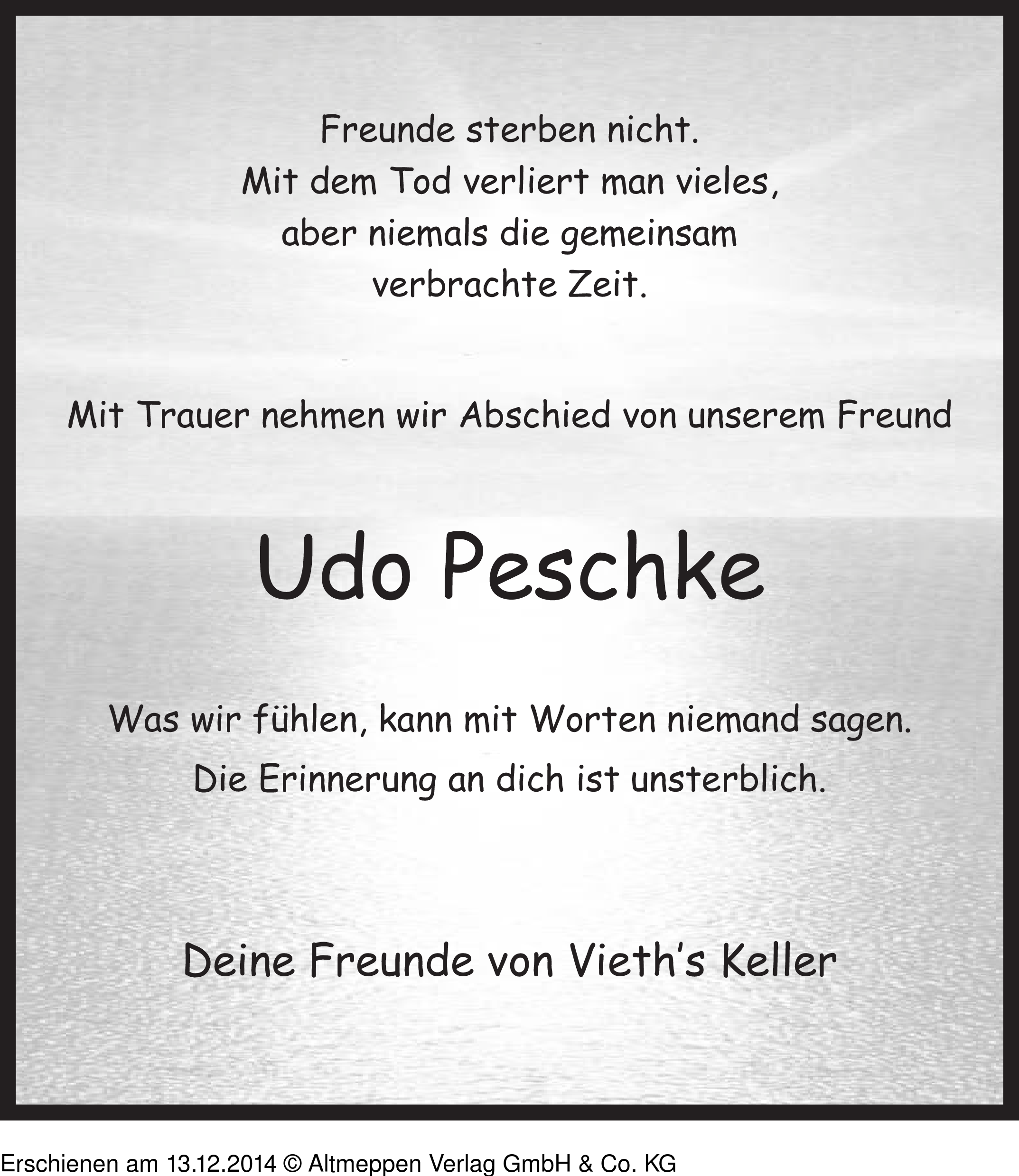 Freunde sterben nicht.
Mit dem Tod verliert man vieles,
aber niemals die gemeinsam
verbrachte Zeit.

Mit Trauer nehmen wir Abschied von unserem Freund

Udo Peschke

Was wir fühlen, kann mit Worten niemand sagen.
Die Erinnerung an dich ist unsterblich.

Deine Freunde von Vieth's Keller

Erschienen am 13.12.2014 © Altmeppen Verlag GmbH & Co. KG